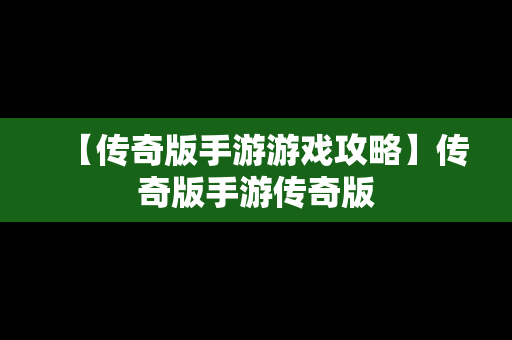 【传奇版手游游戏攻略】传奇版手游传奇版